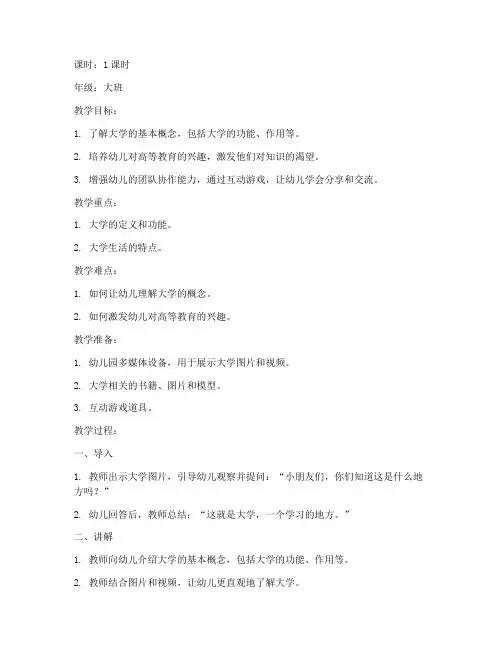 课时：1 课时

年级：大班

教学目标：

1. 了解大学的基本概念，包括大学的功能、作用等。

2. 培养幼儿对高等教育的兴趣，激发他们对知识的渴望。

3. 增强幼儿的团队协作能力，通过互动游戏，让幼儿学会分享和交流。

教学重点：

1. 大学的定义和功能。

2. 大学生活的特点。

教学难点：

1. 如何让幼儿理解大学的概念。

2. 如何激发幼儿对高等教育的兴趣。

教学准备：

1. 幼儿园多媒体设备，用于展示大学图片和视频。

2. 大学相关的书籍、图片和模型。

3. 互动游戏道具。

教学过程：

一、导入

1. 教师出示大学图片，引导幼儿观察并提问：“小朋友们，你们知道这是什么地方吗？”

2. 幼儿回答后，教师总结：“这就是大学，一个学习的地方。”

二、讲解

1. 教师向幼儿介绍大学的基本概念，包括大学的功能、作用等。

2. 教师结合图片和视频，让幼儿更直观地了解大学。